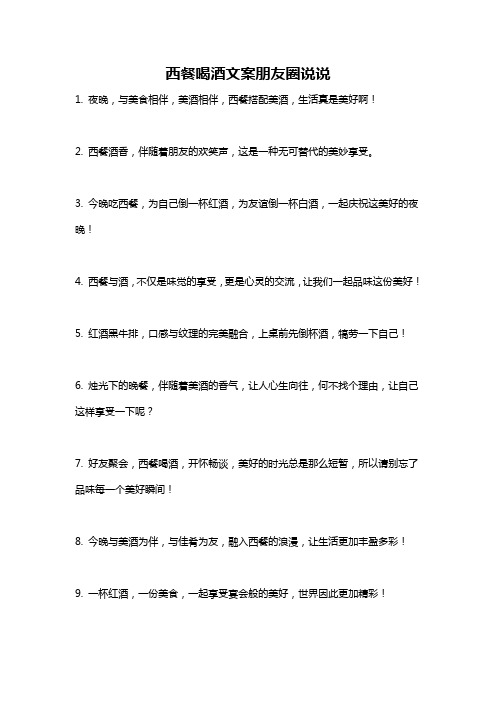 西餐喝酒文案朋友圈说说

1. 夜晚，与美食相伴，美酒相伴，西餐搭配美酒，生活真是美好啊！

2. 西餐酒香，伴随着朋友的欢笑声，这是一种无可替代的美妙享受。

3. 今晚吃西餐，为自己倒一杯红酒，为友谊倒一杯白酒，一起庆祝这美好的夜晚！

4. 西餐与酒，不仅是味觉的享受，更是心灵的交流，让我们一起品味这份美好！

5. 红酒黑牛排，口感与纹理的完美融合，上桌前先倒杯酒，犒劳一下自己！

6. 烛光下的晚餐，伴随着美酒的香气，让人心生向往，何不找个理由，让自己这样享受一下呢？

7. 好友聚会，西餐喝酒，开怀畅谈，美好的时光总是那么短暂，所以请别忘了品味每一个美好瞬间！

8. 今晚与美酒为伴，与佳肴为友，融入西餐的浪漫，让生活更加丰盈多彩！

9. 一杯红酒，一份美食，一起享受宴会般的美好，世界因此更加精彩！